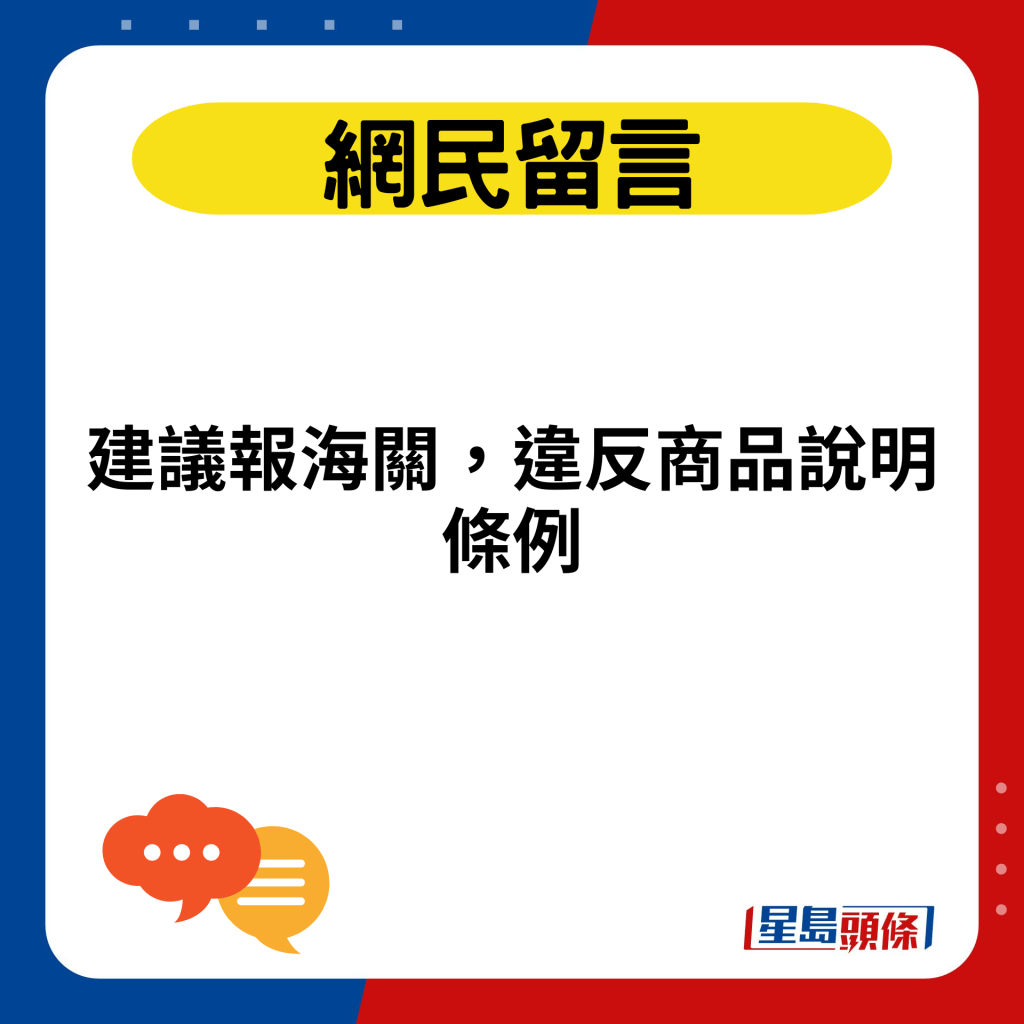 網民留言

建議報海關，違反商品說明條例

星島頭條